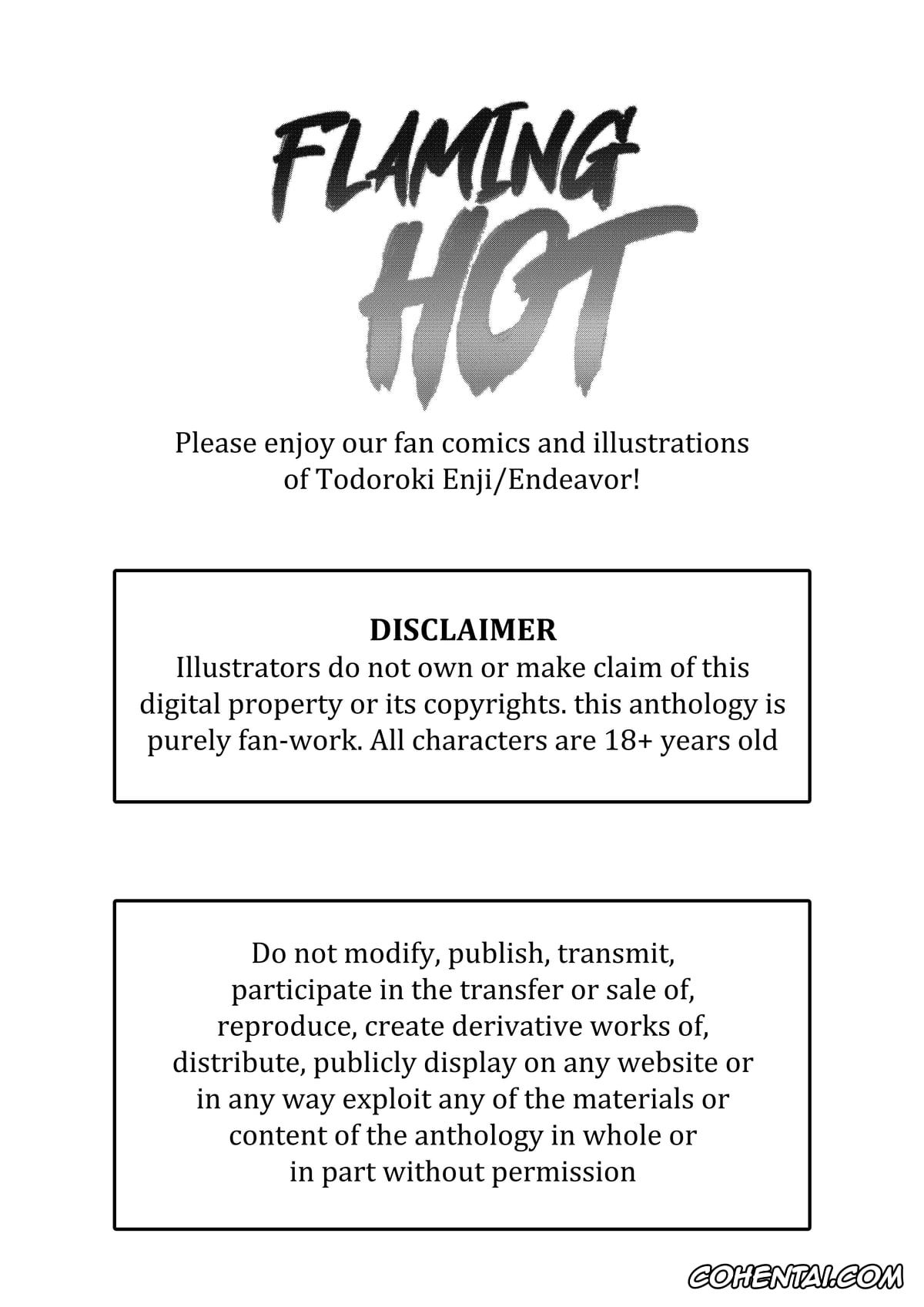 FLAMING HOT

Please enjoy our fan comics and illustrations of Todoroki Enji/Endeavor!

DISCLAIMER
Illustrators do not own or make claim of this digital property or its copyrights. this anthology is purely fan-work. All characters are 18+ years old

Do not modify, publish, transmit, participate in the transfer or sale of, reproduce, create derivative works of, distribute, publicly display on any website or in any way exploit any of the materials or content of the anthology in whole or in part without permission

COHENTAI.COM